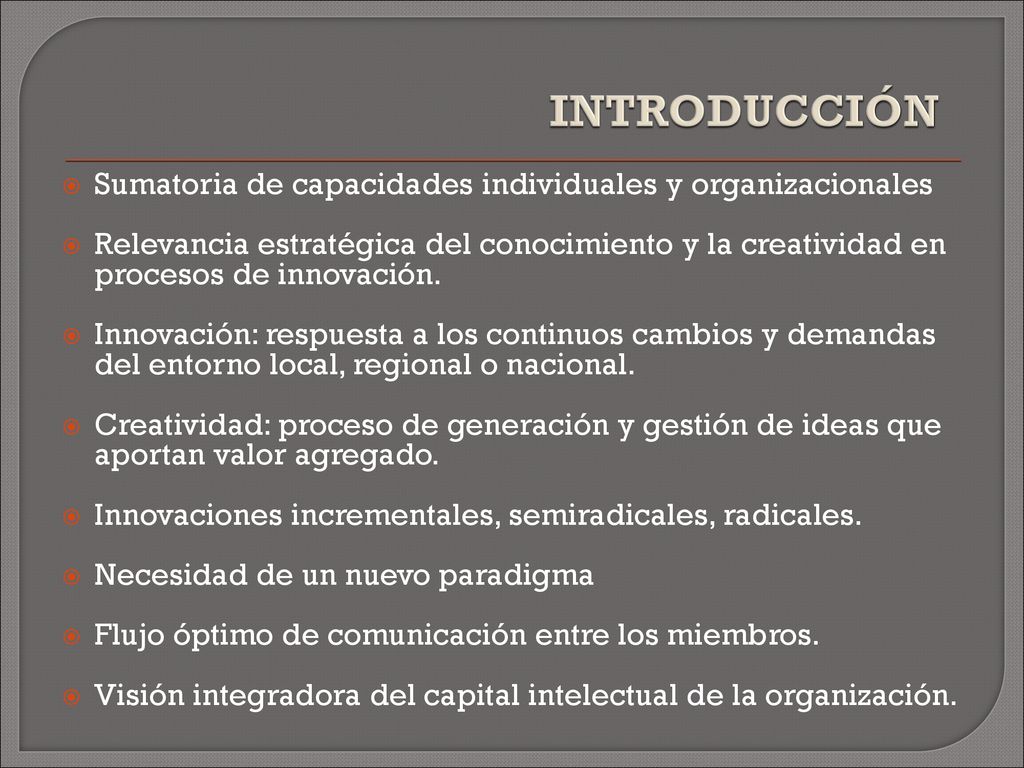 INTRODUCCIÓN

Sumatoria de capacidades individuales y organizacionales

Relevancia estratégica del conocimiento y la creatividad en procesos de innovación.

Innovación: respuesta a los continuos cambios y demandas del entorno local, regional o nacional.

Creatividad: proceso de generación y gestión de ideas que aportan valor agregado.

Innovaciones incrementales, semiradicales, radicales.

Necesidad de un nuevo paradigma

Flujo óptimo de comunicación entre los miembros.

Visión integradora del capital intelectual de la organización.